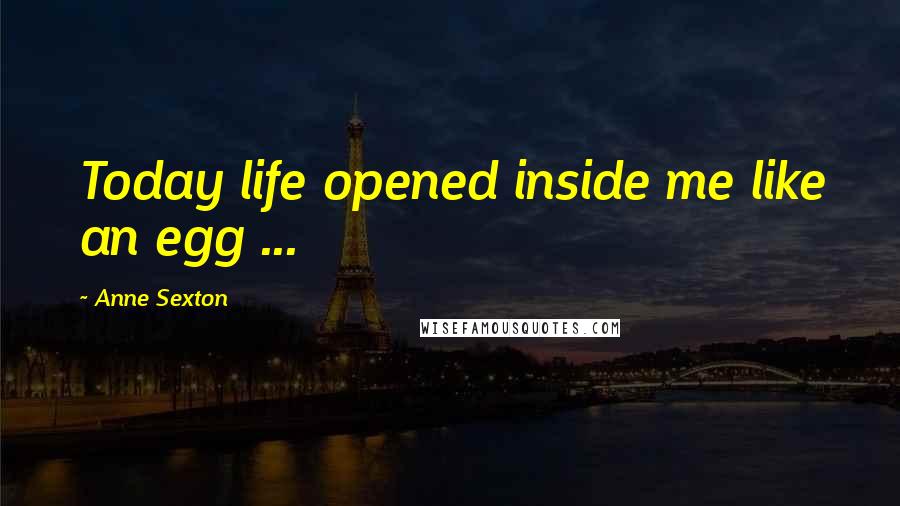 Today life opened inside me like an egg ...

~ Anne Sexton

WISEFAMOUSQUOTES.COM